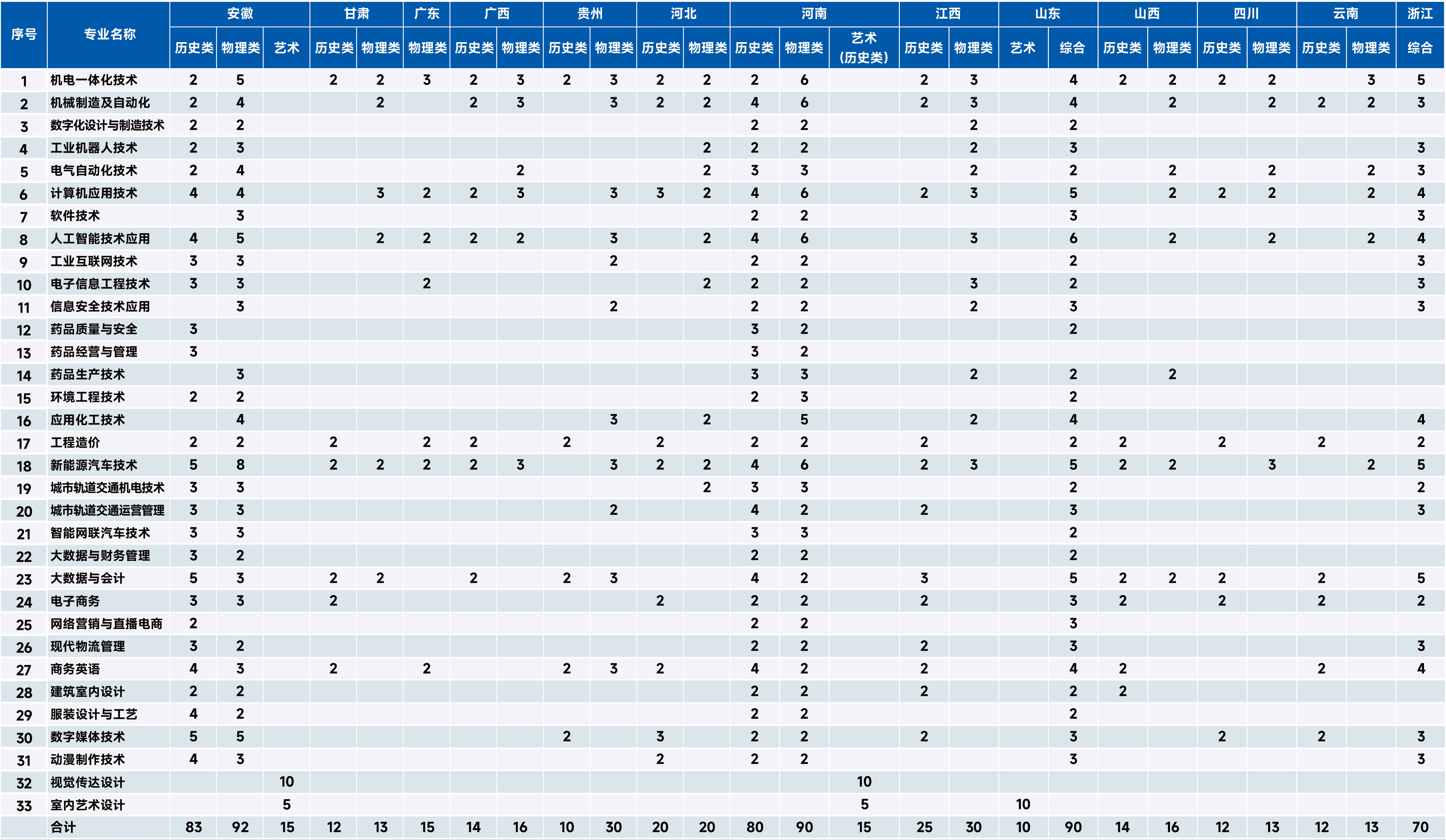 | 序号 | 专业名称 | 安徽 历史类 | 安徽 物理类 | 安徽 艺术 | 甘肃 历史类 | 甘肃 物理类 | 广东 物理类 | 广西 历史类 | 广西 物理类 | 贵州 历史类 | 贵州 物理类 | 河北 历史类 | 河北 物理类 | 河南 历史类 | 河南 物理类 | 河南 艺术（历史类） | 江西 历史类 | 江西 物理类 | 山东 艺术 | 山东 综合 | 山西 历史类 | 山西 物理类 | 四川 历史类 | 四川 物理类 | 云南 历史类 | 云南 物理类 | 浙江 综合 |
|---|---|---|---|---|---|---|---|---|---|---|---|---|---|---|---|---|---|---|---|---|---|---|---|---|---|---|---|
| 1 | 机电一体化技术 | 2 | 5 | | 2 | 2 | 3 | 2 | 3 | 2 | 3 | 2 | 2 | 2 | 6 | | 2 | 3 | | 4 | 2 | 2 | 2 | 2 | | 3 | 5 |
| 2 | 机械制造及自动化 | 2 | 4 | | | 2 | | 2 | 3 | | 3 | 2 | 2 | 4 | 6 | | 2 | 3 | | 4 | | 2 | | 2 | 2 | 2 | 3 |
| 3 | 数字化设计与制造技术 | 2 | 2 | | | | | | | | | | | 2 | 2 | | | 2 | | 2 | | | | | | | |
| 4 | 工业机器人技术 | 2 | 3 | | | | | | | | | | 2 | 2 | 2 | | | 2 | | 3 | | | | | | | 3 |
| 5 | 电气自动化技术 | 2 | 4 | | | | | | 2 | | | | 2 | 3 | 3 | | | 2 | | 2 | | 2 | | 2 | | 2 | 3 |
| 6 | 计算机应用技术 | 4 | 4 | | | 3 | 2 | 2 | 3 | | 3 | 3 | 2 | 4 | 6 | | 2 | 3 | | 5 | | 2 | 2 | 2 | | 2 | 4 |
| 7 | 软件技术 | | 3 | | | | | | | | | | | 2 | 2 | | | | | 3 | | | | | | | 3 |
| 8 | 人工智能技术应用 | 4 | 5 | | | 2 | 2 | 2 | 2 | | 3 | | 2 | 4 | 6 | | | 3 | | 6 | | 2 | | 2 | | 2 | 4 |
| 9 | 工业互联网技术 | 3 | 3 | | | | | | | | 2 | | | 2 | 2 | | | | | 2 | | | | | | | 3 |
| 10 | 电子信息工程技术 | 3 | 3 | | | | 2 | | | | | | 2 | 2 | 2 | | | 3 | | 2 | | | | | | | 3 |
| 11 | 信息安全技术应用 | | 3 | | | | | | | | 2 | | | 2 | 2 | | | 2 | | 3 | | | | | | | 3 |
| 12 | 药品质量与安全 | 3 | | | | | | | | | | | | 3 | 2 | | | | | 2 | | | | | | | |
| 13 | 药品经营与管理 | 3 | | | | | | | | | | | | 3 | 2 | | | | | | | | | | | | |
| 14 | 药品生产技术 | | 3 | | | | | | | | | | | 3 | 3 | | | 2 | | 2 | | 2 | | | | | |
| 15 | 环境工程技术 | 2 | 2 | | | | | | | | | | | 2 | 3 | | | | | 2 | | | | | | | |
| 16 | 应用化工技术 | | 4 | | | | | | | | 3 | | 2 | | 5 | | | 2 | | 4 | | | | | | | 4 |
| 17 | 工程造价 | 2 | 2 | | 2 | | 2 | 2 | | 2 | | 2 | | 2 | 2 | | 2 | | | 2 | 2 | | 2 | | 2 | | 2 |
| 18 | 新能源汽车技术 | 5 | 8 | | 2 | 2 | 2 | 2 | 3 | | 3 | 2 | 2 | 4 | 6 | | 2 | 3 | | 5 | 2 | 2 | | 3 | | 2 | 5 |
| 19 | 城市轨道交通机电技术 | 3 | 3 | | | | | | | | | | 2 | 3 | 3 | | | | | 2 | | | | | | | 2 |
| 20 | 城市轨道交通运营管理 | 3 | 3 | | | | | | | | 2 | | | 4 | 2 | | 2 | | | 3 | | | | | | | 3 |
| 21 | 智能网联汽车技术 | 3 | 3 | | | | | | | | | | | 3 | 3 | | | | | 2 | | | | | | | |
| 22 | 大数据与财务管理 | 3 | 2 | | | | | | | | | | | 2 | 2 | | | | | 2 | | | | | | | |
| 23 | 大数据与会计 | 5 | 3 | | 2 | 2 | | 2 | | 2 | 3 | | | 4 | 2 | | 3 | | | 5 | 2 | 2 | 2 | | 2 | | 5 |
| 24 | 电子商务 | 3 | 3 | | 2 | | | | | | | 2 | | 2 | 2 | | 2 | | | 3 | 2 | | 2 | | 2 | | 2 |
| 25 | 网络营销与直播电商 | 2 | | | | | | | | | | | | 2 | 2 | | | | | 3 | | | | | | | |
| 26 | 现代物流管理 | 3 | 2 | | | | | | | | | | | 2 | 2 | | 2 | | | 3 | | | | | | | 3 |
| 27 | 商务英语 | 4 | 3 | | 2 | | 2 | | | 2 | 3 | 2 | | 4 | 2 | | 2 | | | 4 | 2 | | | | 2 | | 4 |
| 28 | 建筑室内设计 | 2 | 2 | | | | | | | | | | | 2 | 2 | | 2 | | | 2 | 2 | | | | | | |
| 29 | 服装设计与工艺 | 4 | 2 | | | | | | | | | | | 2 | 2 | | | | | 2 | | | | | | | |
| 30 | 数字媒体技术 | 5 | 5 | | | | | | | 2 | | 3 | | 2 | 2 | | 2 | | | 3 | | | 2 | | 2 | | 3 |
| 31 | 动漫制作技术 | 4 | 3 | | | | | | | | | 2 | | 2 | 2 | | | | | 3 | | | | | | | 3 |
| 32 | 视觉传达设计 | | | 10 | | | | | | | | | | | | 10 | | | | | | | | | | | |
| 33 | 室内艺术设计 | | | 5 | | | | | | | | | | | | 5 | | | 10 | | | | | | | | |
| | 合计 | 83 | 92 | 15 | 12 | 13 | 15 | 14 | 16 | 10 | 30 | 20 | 20 | 80 | 90 | 15 | 25 | 30 | 10 | 90 | 14 | 16 | 12 | 13 | 12 | 13 | 70 |